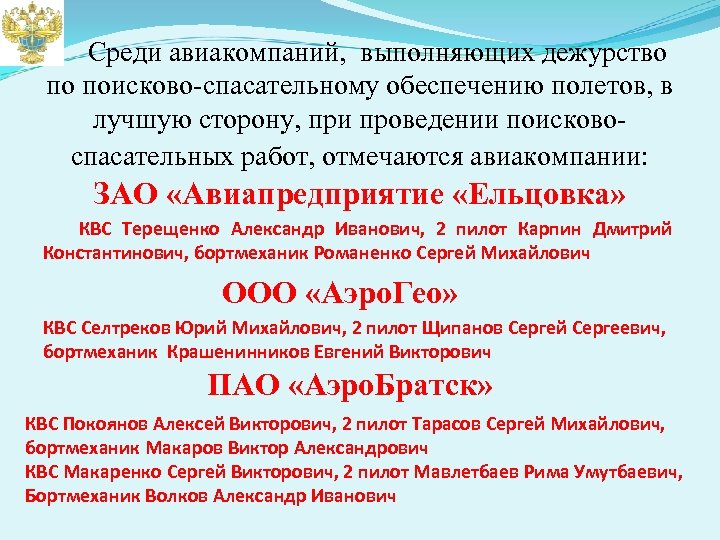 Среди авиакомпаний, выполняющих дежурство по поисково-спасательному обеспечению полетов, в лучшую сторону, при проведении поисково-спасательных работ, отмечаются авиакомпании:

ЗАО «Авиапредприятие «Ельцовка»

КВС Терещенко Александр Иванович, 2 пилот Карпин Дмитрий Константинович, бортмеханик Романенко Сергей Михайлович

ООО «АэроГео»

КВС Селтреков Юрий Михайлович, 2 пилот Щипанов Сергей Сергеевич, бортмеханик Крашенинников Евгений Викторович

ПАО «АэроБратск»

КВС Покоянов Алексей Викторович, 2 пилот Тарасов Сергей Михайлович, бортмеханик Макаров Виктор Александрович
КВС Макаренко Сергей Викторович, 2 пилот Мавлетбаев Рима Умутбаевич, Бортмеханик Волков Александр Иванович